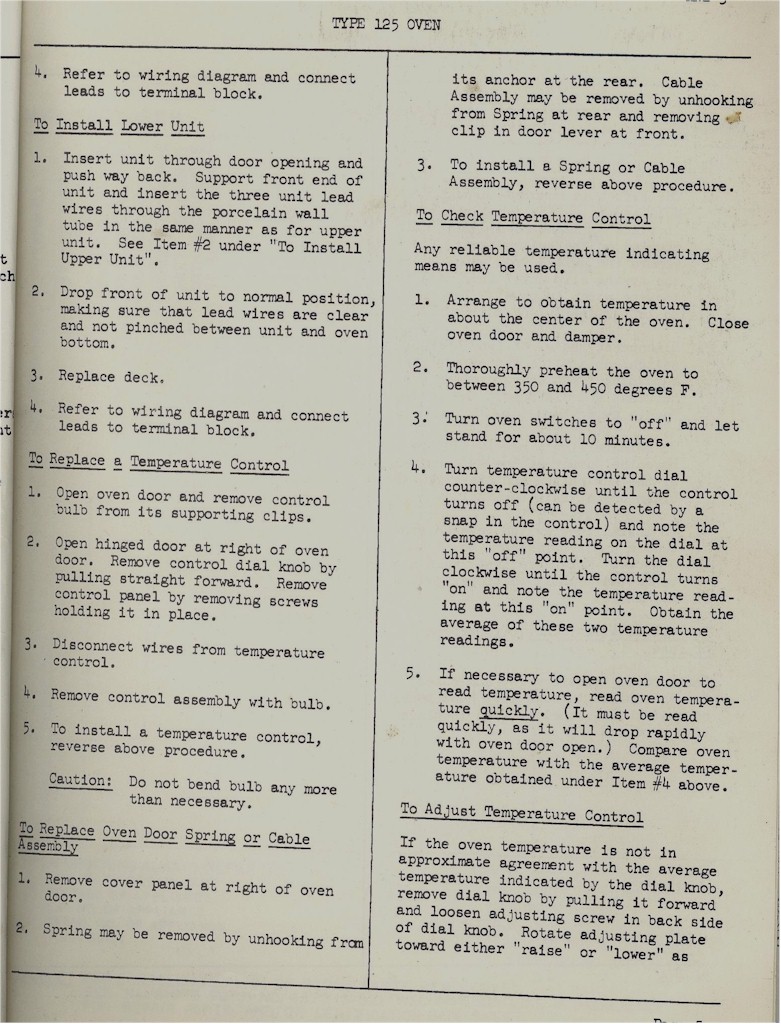 TYPE 125 OVEN

4. Refer to wiring diagram and connect leads to terminal block.

To Install Lower Unit

1. Insert unit through door opening and push way back. Support front end of unit and insert the three unit lead wires through the porcelain wall tube in the same manner as for upper unit. See Item #2 under "To Install Upper Unit".

2. Drop front of unit to normal position, making sure that lead wires are clear and not pinched between unit and oven bottom.

3. Replace deck.

4. Refer to wiring diagram and connect leads to terminal block.

To Replace a Temperature Control

1. Open oven door and remove control bulb from its supporting clips.

2. Open hinged door at right of oven door. Remove control dial knob by pulling straight forward. Remove control panel by removing screws holding it in place.

3. Disconnect wires from temperature control.

4. Remove control assembly with bulb.

5. To install a temperature control, reverse above procedure.

Caution: Do not bend bulb any more than necessary.

To Replace Oven Door Spring or Cable Assembly

1. Remove cover panel at right of oven door.

2. Spring may be removed by unhooking from its anchor at the rear. Cable Assembly may be removed by unhooking from Spring at rear and removing clip in door lever at front.

3. To install a Spring or Cable Assembly, reverse above procedure.

To Check Temperature Control

Any reliable temperature indicating means may be used.

1. Arrange to obtain temperature in about the center of the oven. Close oven door and damper.

2. Thoroughly preheat the oven to between 350 and 450 degrees F.

3. Turn oven switches to "off" and let stand for about 10 minutes.

4. Turn temperature control dial counter-clockwise until the control turns off (can be detected by a snap in the control) and note the temperature reading on the dial at this "off" point. Turn the dial clockwise until the control turns "on" and note the temperature reading at this "on" point. Obtain the average of these two temperature readings.

5. If necessary to open oven door to read temperature, read oven temperature quickly. (It must be read quickly, as it will drop rapidly with oven door open.) Compare oven temperature with the average temperature obtained under Item #4 above.

To Adjust Temperature Control

If the oven temperature is not in approximate agreement with the average temperature indicated by the dial knob, remove dial knob by pulling it forward and loosen adjusting screw in back side of dial knob. Rotate adjusting plate toward either "raise" or "lower" as